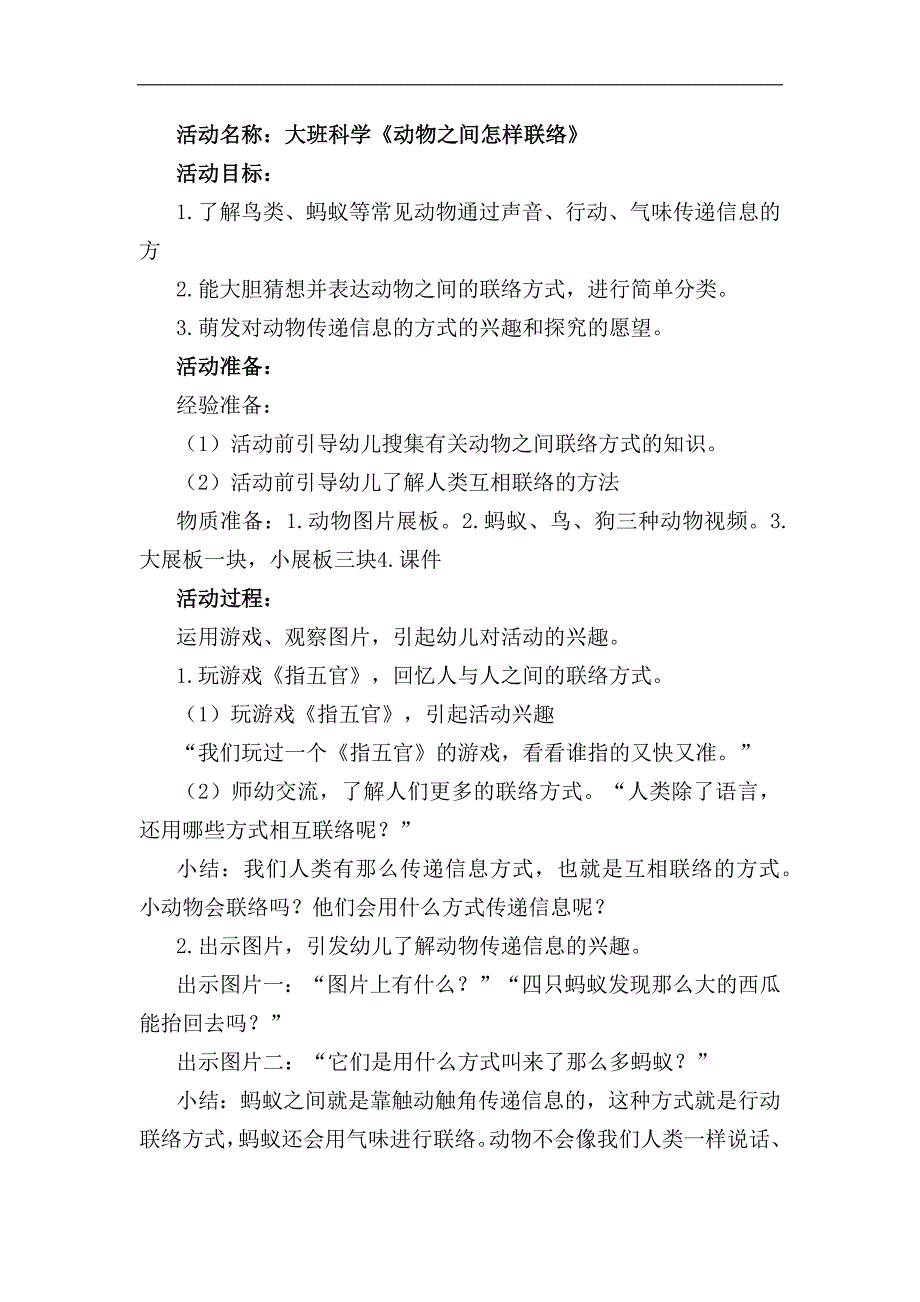 活动名称：大班科学《动物之间怎样联络》

活动目标：

1.了解鸟类、蚂蚁等常见动物通过声音、行动、气味传递信息的方

2.能大胆猜想并表达动物之间的联络方式，进行简单分类。

3.萌发对动物传递信息的方式的兴趣和探究的愿望。

活动准备：

经验准备：

（1）活动前引导幼儿搜集有关动物之间联络方式的知识。

（2）活动前引导幼儿了解人类互相联络的方法

物质准备：1.动物图片展板。2.蚂蚁、鸟、狗三种动物视频。3.大展板一块，小展板三块4.课件

活动过程：

运用游戏、观察图片，引起幼儿对活动的兴趣。

1.玩游戏《指五官》，回忆人与人之间的联络方式。

（1）玩游戏《指五官》，引起活动兴趣

“我们玩过一个《指五官》的游戏，看看谁指的又快又准。”

（2）师幼交流，了解人们更多的联络方式。“人类除了语言，还用哪些方式相互联络呢？”

小结：我们人类有那么传递信息方式，也就是互相联络的方式。小动物会联络吗？他们会用什么方式传递信息呢？

2.出示图片，引发幼儿了解动物传递信息的兴趣。

出示图片一：“图片上有什么？”“四只蚂蚁发现那么大的西瓜能抬回去吗？”

出示图片二：“它们是用什么方式叫来了那么多蚂蚁？”

小结：蚂蚁之间就是靠触动触角传递信息的，这种方式就是行动联络方式，蚂蚁还会用气味进行联络。动物不会像我们人类一样说话、